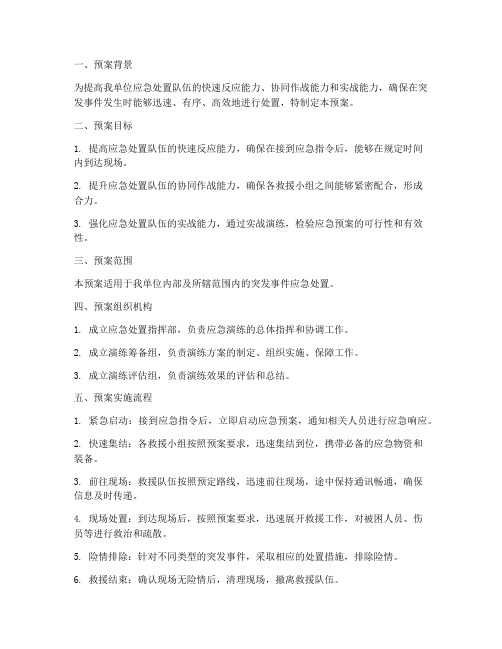 一、预案背景

为提高我单位应急处置队伍的快速反应能力、协同作战能力和实战能力，确保在突发事件发生时能够迅速、有序、高效地进行处置，特制定本预案。

二、预案目标

1. 提高应急处置队伍的快速反应能力，确保在接到应急指令后，能够在规定时间内到达现场。

2. 提升应急处置队伍的协同作战能力，确保各救援小组之间能够紧密配合，形成合力。

3. 强化应急处置队伍的实战能力，通过实战演练，检验应急预案的可行性和有效性。

三、预案范围

本预案适用于我单位内部及所辖范围内的突发事件应急处置。

四、预案组织机构

1. 成立应急处置指挥部，负责应急演练的总体指挥和协调工作。

2. 成立演练筹备组，负责演练方案的制定、组织实施、保障工作。

3. 成立演练评估组，负责演练效果的评估和总结。

五、预案实施流程

1. 紧急启动：接到应急指令后，立即启动应急预案，通知相关人员进行应急响应。

2. 快速集结：各救援小组按照预案要求，迅速集结到位，携带必备的应急物资和装备。

3. 前往现场：救援队伍按照预定路线，迅速前往现场，途中保持通讯畅通，确保信息及时传递。

4. 现场处置：到达现场后，按照预案要求，迅速展开救援工作，对被困人员、伤员等进行救治和疏散。

5. 险情排除：针对不同类型的突发事件，采取相应的处置措施，排除险情。

6. 救援结束：确认现场无险情后，清理现场，撤离救援队伍。